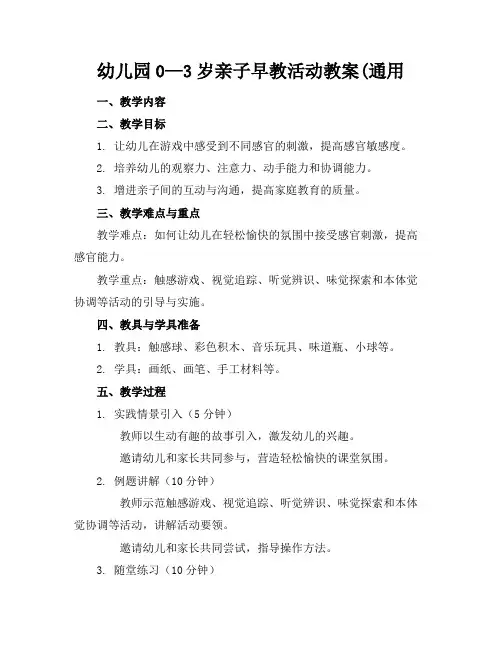 幼儿园 0—3 岁亲子早教活动教案(通用

一、教学内容

二、教学目标

1. 让幼儿在游戏中感受到不同感官的刺激，提高感官敏感度。

2. 培养幼儿的观察力、注意力、动手能力和协调能力。

3. 增进亲子间的互动与沟通，提高家庭教育的质量。

三、教学难点与重点

教学难点：如何让幼儿在轻松愉快的氛围中接受感官刺激，提高感官能力。

教学重点：触感游戏、视觉追踪、听觉辨识、味觉探索和本体觉协调等活动的引导与实施。

四、教具与学具准备

1. 教具：触感球、彩色积木、音乐玩具、味道瓶、小球等。

2. 学具：画纸、画笔、手工材料等。

五、教学过程

1. 实践情景引入（5 分钟）

教师以生动有趣的故事引入，激发幼儿的兴趣。

邀请幼儿和家长共同参与，营造轻松愉快的课堂氛围。

2. 例题讲解（10 分钟）

教师示范触感游戏、视觉追踪、听觉辨识、味觉探索和本体觉协调等活动，讲解活动要领。

邀请幼儿和家长共同尝试，指导操作方法。

3. 随堂练习（10 分钟）